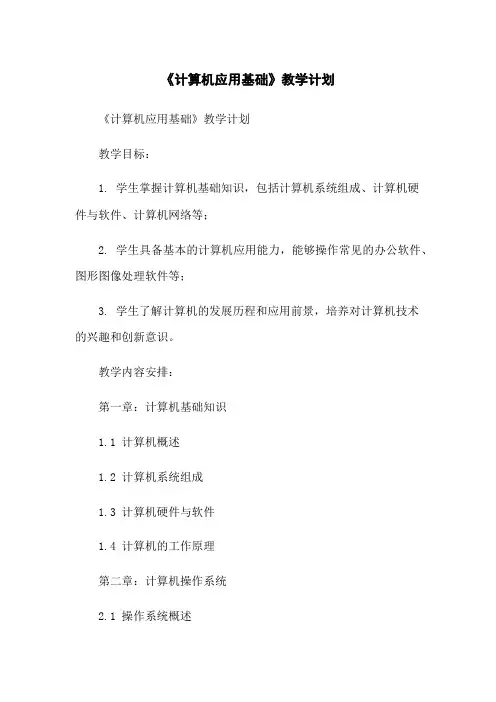 《计算机应用基础》教学计划

《计算机应用基础》教学计划

教学目标：

1. 学生掌握计算机基础知识，包括计算机系统组成、计算机硬件与软件、计算机网络等；

2. 学生具备基本的计算机应用能力，能够操作常见的办公软件、图形图像处理软件等；

3. 学生了解计算机的发展历程和应用前景，培养对计算机技术的兴趣和创新意识。

教学内容安排：

第一章：计算机基础知识

1.1 计算机概述

1.2 计算机系统组成

1.3 计算机硬件与软件

1.4 计算机的工作原理

第二章：计算机操作系统

2.1 操作系统概述